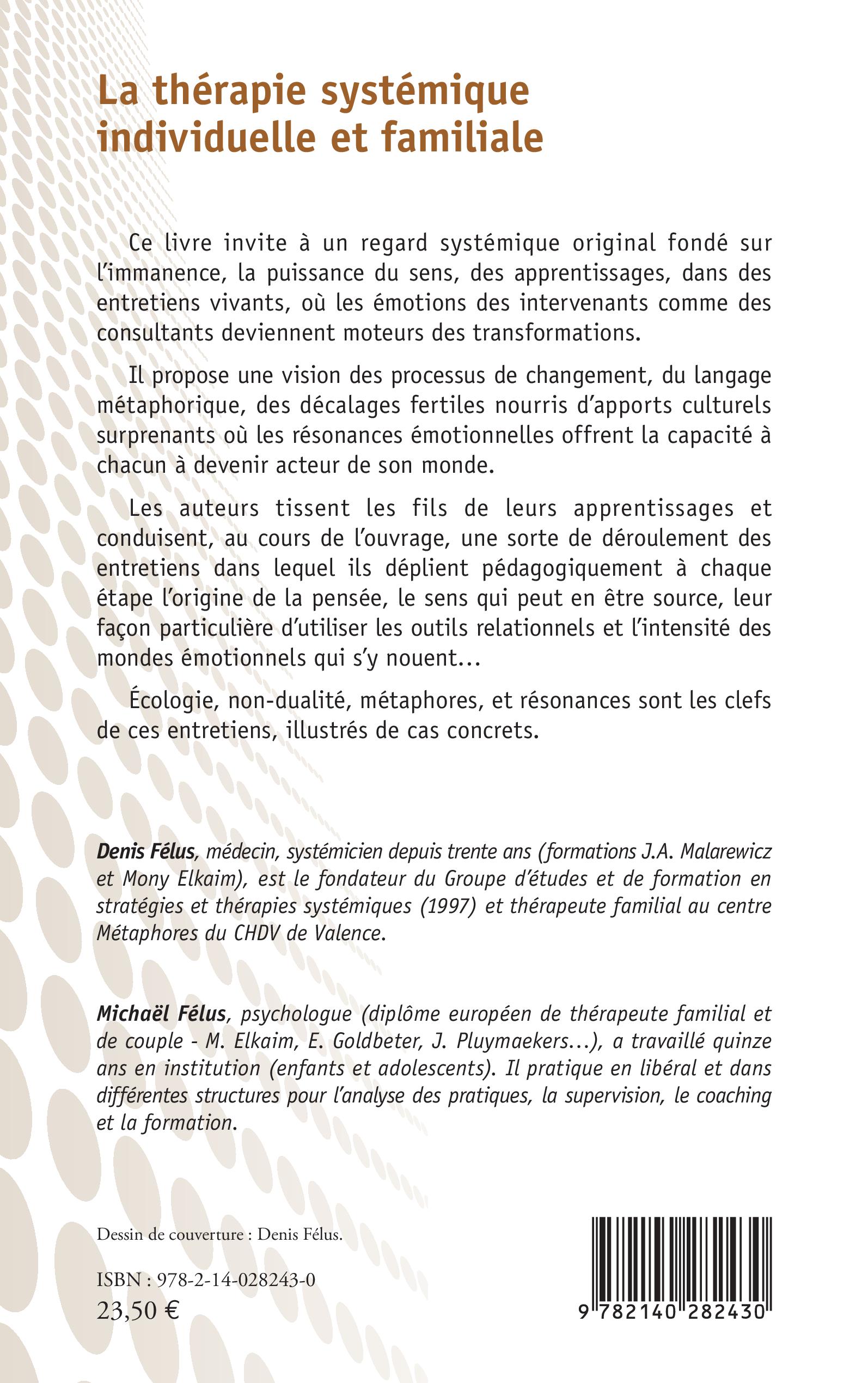 La thérapie systémique individuelle et familiale

Ce livre invite à un regard systémique original fondé sur l'immanence, la puissance du sens, des apprentissages, dans des entretiens vivants, où les émotions des intervenants comme des consultants deviennent moteurs des transformations.

Il propose une vision des processus de changement, du langage métaphorique, des décalages fertiles nourris d'apports culturels surprenants où les résonances émotionnelles offrent la capacité à chacun à devenir acteur de son monde.

Les auteurs tissent les fils de leurs apprentissages et conduisent, au cours de l'ouvrage, une sorte de déroulement des entretiens dans lequel ils déplient pédagogiquement à chaque étape l'origine de la pensée, le sens qui peut en être source, leur façon particulière d'utiliser les outils relationnels et l'intensité des mondes émotionnels qui s'y nouent...

Écologie, non-dualité, métaphores, et résonances sont les clefs de ces entretiens, illustrés de cas concrets.

Denis Félus, médecin, systémicien depuis trente ans (formations J.A. Malarewicz et Mony Elkaim), est le fondateur du Groupe d'études et de formation en stratégies et thérapies systémiques (1997) et thérapeute familial au centre Métaphores du CHDV de Valence.

Michaël Félus, psychologue (diplôme européen de thérapeute familial et de couple - M. Elkaim, E. Goldbeter, J. Pluymaekers...), a travaillé quinze ans en institution (enfants et adolescents). Il pratique en libéral et dans différentes structures pour l'analyse des pratiques, la supervision, le coaching et la formation.

Dessin de couverture : Denis Félus.

ISBN : 978-2-14-028243-0
23,50 €

9 782140 282430